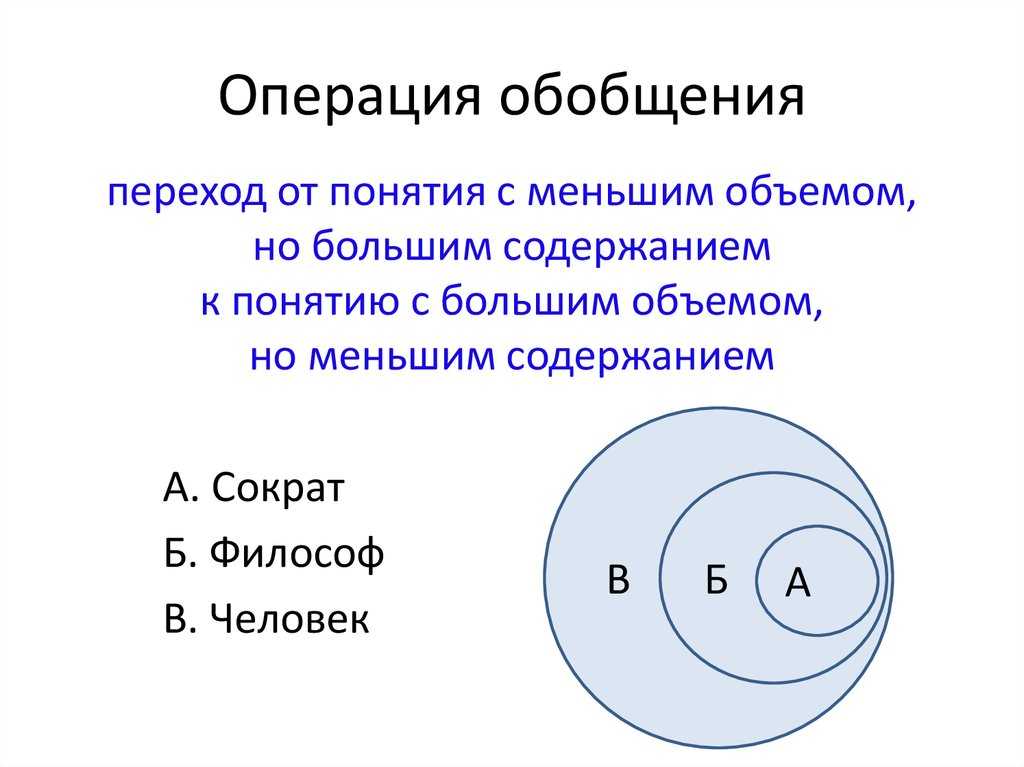 Операция обобщения

переход от понятия с меньшим объемом, но большим содержанием к понятию с большим объемом, но меньшим содержанием

А. Сократ

Б. Философ

В. Человек

В Б А